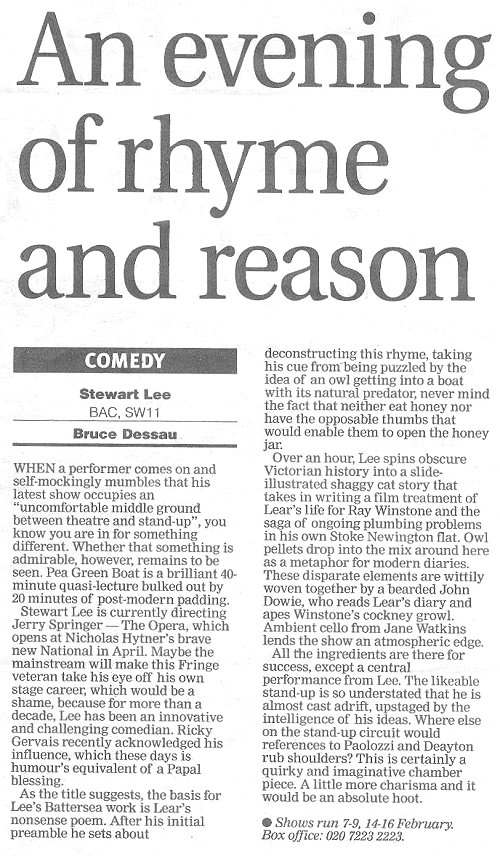 An evening of rhyme and reason

COMEDY

Stewart Lee
BAC, SW11

Bruce Dessau

WHEN a performer comes on and self-mockingly mumbles that his latest show occupies an "uncomfortable middle ground between theatre and stand-up", you know you are in for something different. Whether that something is admirable, however, remains to be seen. Pea Green Boat is a brilliant 40-minute quasi-lecture bulked out by 20 minutes of post-modern padding.

Stewart Lee is currently directing Jerry Springer — The Opera, which opens at Nicholas Hytner's brave new National in April. Maybe the mainstream will make this Fringe veteran take his eye off his own stage career, which would be a shame, because for more than a decade, Lee has been an innovative and challenging comedian. Ricky Gervais recently acknowledged his influence, which these days is humour's equivalent of a Papal blessing.

As the title suggests, the basis for Lee's Battersea work is Lear's nonsense poem. After his initial preamble he sets about deconstructing this rhyme, taking his cue from being puzzled by the idea of an owl getting into a boat with its natural predator, never mind the fact that neither eat honey nor have the opposable thumbs that would enable them to open the honey jar.

Over an hour, Lee spins obscure Victorian history into a slide-illustrated shaggy cat story that takes in writing a film treatment of Lear's life for Ray Winstone and the saga of ongoing plumbing problems in his own Stoke Newington flat. Owl pellets drop into the mix around here as a metaphor for modern diaries. These disparate elements are wittily woven together by a bearded John Dowie, who reads Lear's diary and apes Winstone's cockney growl. Ambient cello from Jane Watkins lends the show an atmospheric edge.

All the ingredients are there for success, except a central performance from Lee. The likeable stand-up is so understated that he is almost cast adrift, upstaged by the intelligence of his ideas. Where else on the stand-up circuit would references to Paolozzi and Deayton rub shoulders? This is certainly a quirky and imaginative chamber piece. A little more charisma and it would be an absolute hoot.

● Shows run 7-9, 14-16 February. Box office: 020 7223 2223.